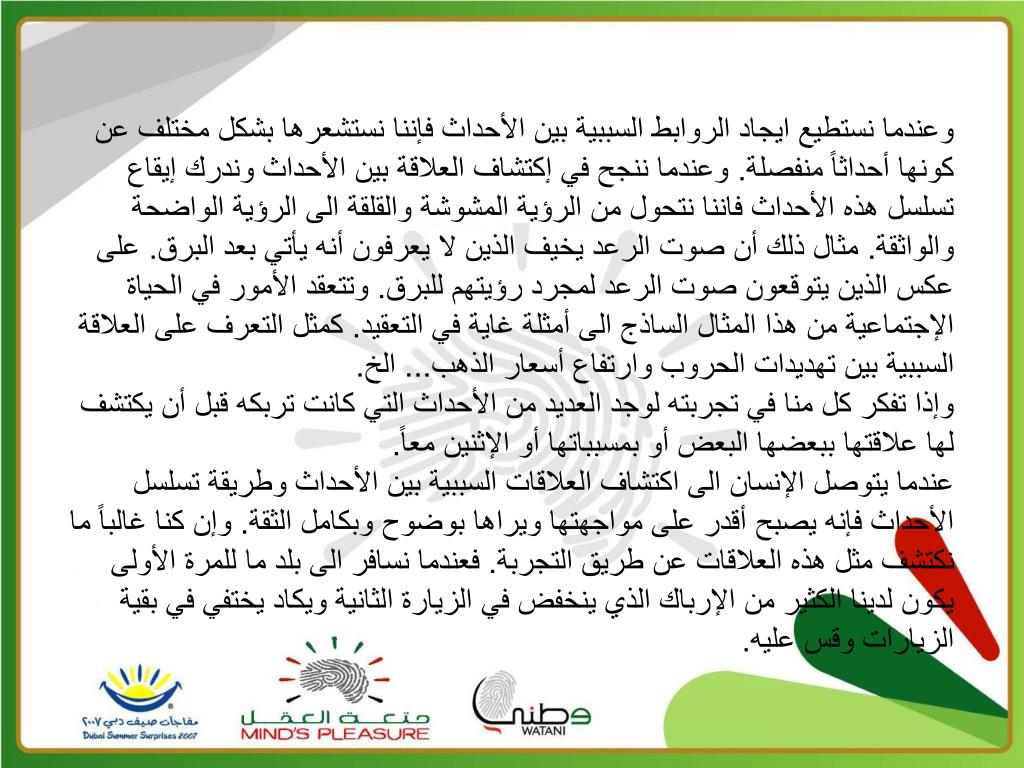 وعندما نستطيع ايجاد الروابط السببية بين الأحداث فإننا نستشعرها بشكل مختلف عن كونها أحداثاً منفصلة. وعندما ننجح في إكتشاف العلاقة بين الأحداث وندرك إيقاع تسلسل هذه الأحداث فاننا نتحول من الرؤية المشوشة والقلقة الى الرؤية الواضحة والواثقة. مثال ذلك أن صوت الرعد يخيف الذين لا يعرفون أنه يأتي بعد البرق. على عكس الذين يتوقعون صوت الرعد لمجرد رؤيتهم للبرق. وتتعقد الأمور في الحياة الإجتماعية من هذا المثال الساذج الى أمثلة غاية في التعقيد. كمثل التعرف على العلاقة السببية بين تهديدات الحروب وارتفاع أسعار الذهب... الخ.
وإذا تفكر كل منا في تجربته لوجد العديد من الأحداث التي كانت تربكه قبل أن يكتشف لها علاقتها ببعضها البعض أو بمسبباتها أو الإثنين معاً.
عندما يتوصل الإنسان الى اكتشاف العلاقات السببية بين الأحداث وطريقة تسلسل الأحداث فإنه يصبح أقدر على مواجهتها ويراها بوضوح وبكامل الثقة. وإن كنا غالباً ما نكتشف مثل هذه العلاقات عن طريق التجربة. فعندما نسافر الى بلد ما للمرة الأولى يكون لدينا الكثير من الإرباك الذي ينخفض في الزيارة الثانية ويكاد يختفي في بقية الزيارات وقس عليه.

مفاجآت صيف دبي ٢٠٠٧
Dubai Summer Surprises 2007
متعة العقل
MIND'S PLEASURE
وطني
WATANI